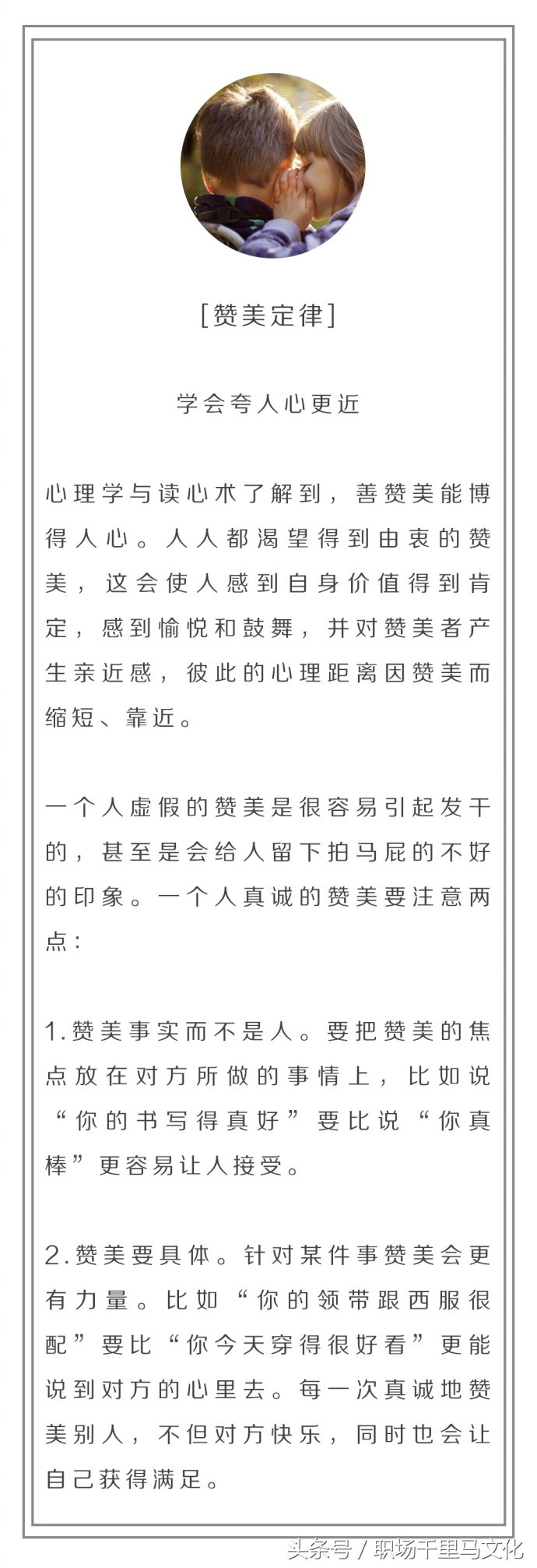 [赞美定律]

学会夸人心更近

心理学与读心术了解到，善赞美能博得人心。人人都渴望得到由衷的赞美，这会使人感到自身价值得到肯定，感到愉悦和鼓舞，并对赞美者产生亲近感，彼此的心理距离因赞美而缩短、靠近。

一个人虚假的赞美是很容易引起发干的，甚至是会给人留下拍马屁的不好的印象。一个人真诚的赞美要注意两点：

1.赞美事实而不是人。要把赞美的焦点放在对方所做的事情上，比如说“你的书写得真好”要比说“你真棒”更容易让人接受。

2.赞美要具体。针对某件事赞美会更有力量。比如“你的领带跟西服很配”要比“你今天穿得很好看”更能说到对方的心里去。每一次真诚地赞美别人，不但对方快乐，同时也会让自己获得满足。

头条号 / 职场千里马文化